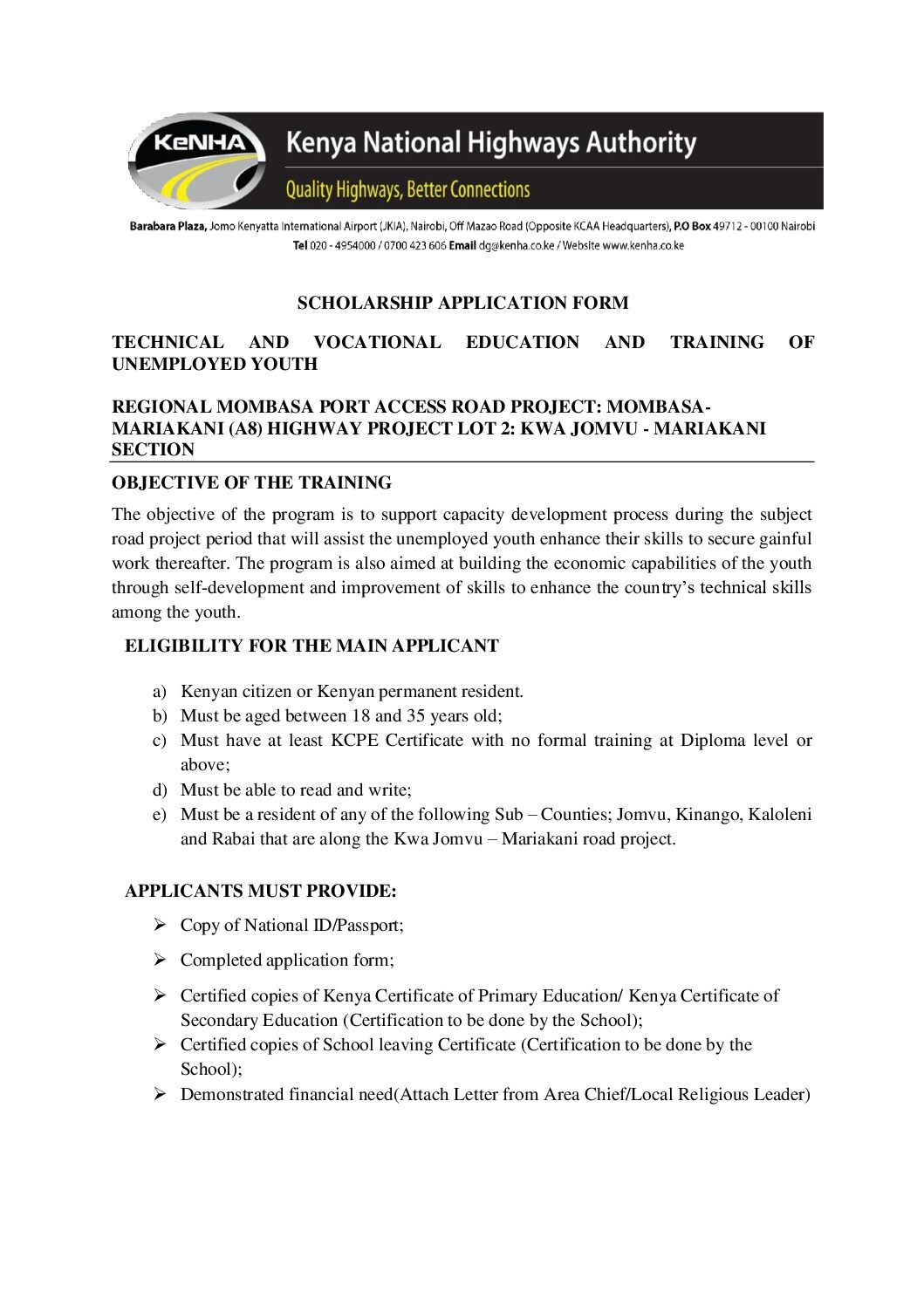 KeNHA

Kenya National Highways Authority

Quality Highways, Better Connections

Barabara Plaza, Jomo Kenyatta International Airport (JKIA), Nairobi, Off Mazao Road (Opposite KCAA Headquarters), P.O Box 49712 - 00100 Nairobi
Tel 020 - 4954000 / 0700 423 606 Email dg@kenha.co.ke / Website www.kenha.co.ke

SCHOLARSHIP APPLICATION FORM

TECHNICAL AND VOCATIONAL EDUCATION AND TRAINING OF UNEMPLOYED YOUTH

REGIONAL MOMBASA PORT ACCESS ROAD PROJECT: MOMBASA-MARIAKANI (A8) HIGHWAY PROJECT LOT 2: KWA JOMVU - MARIAKANI SECTION

OBJECTIVE OF THE TRAINING

The objective of the program is to support capacity development process during the subject road project period that will assist the unemployed youth enhance their skills to secure gainful work thereafter. The program is also aimed at building the economic capabilities of the youth through self-development and improvement of skills to enhance the country's technical skills among the youth.

ELIGIBILITY FOR THE MAIN APPLICANT

a) Kenyan citizen or Kenyan permanent resident.
b) Must be aged between 18 and 35 years old;
c) Must have at least KCPE Certificate with no formal training at Diploma level or above;
d) Must be able to read and write;
e) Must be a resident of any of the following Sub – Counties; Jomvu, Kinango, Kaloleni and Rabai that are along the Kwa Jomvu – Mariakani road project.

APPLICANTS MUST PROVIDE:

➢ Copy of National ID/Passport;
➢ Completed application form;
➢ Certified copies of Kenya Certificate of Primary Education/ Kenya Certificate of Secondary Education (Certification to be done by the School);
➢ Certified copies of School leaving Certificate (Certification to be done by the School);
➢ Demonstrated financial need(Attach Letter from Area Chief/Local Religious Leader)